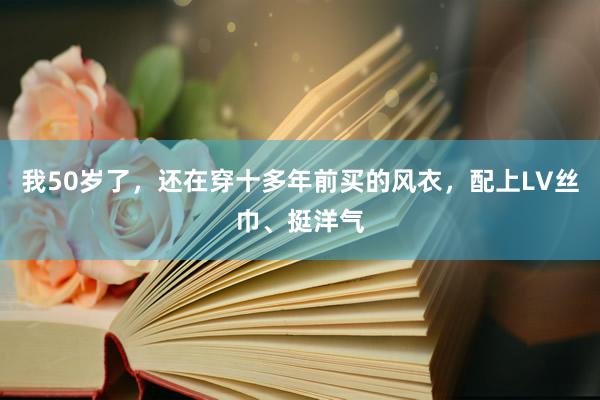 我50岁了，还在穿十多年前买的风衣，配上LV丝巾、挺洋气